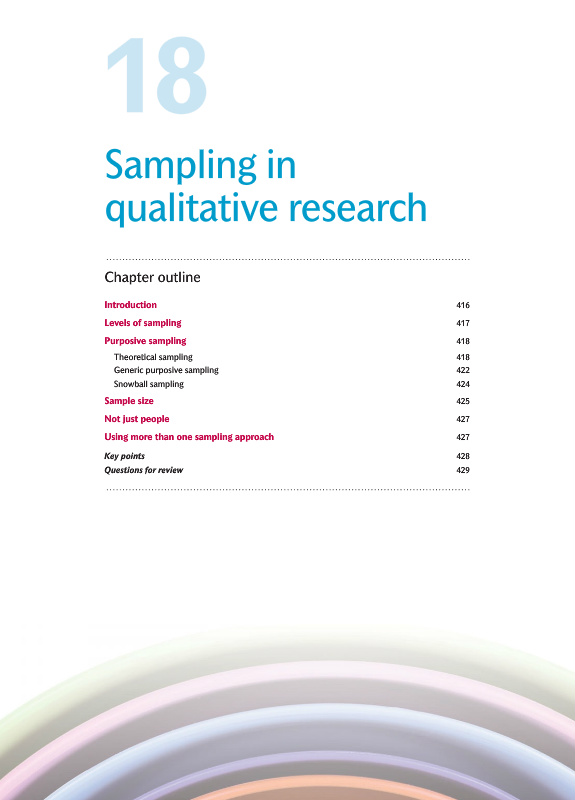 18

Sampling in qualitative research

Chapter outline

Introduction 416
Levels of sampling 417
Purposive sampling 418
Theoretical sampling 418
Generic purposive sampling 422
Snowball sampling 424
Sample size 425
Not just people 427
Using more than one sampling approach 427
Key points 428
Questions for review 429